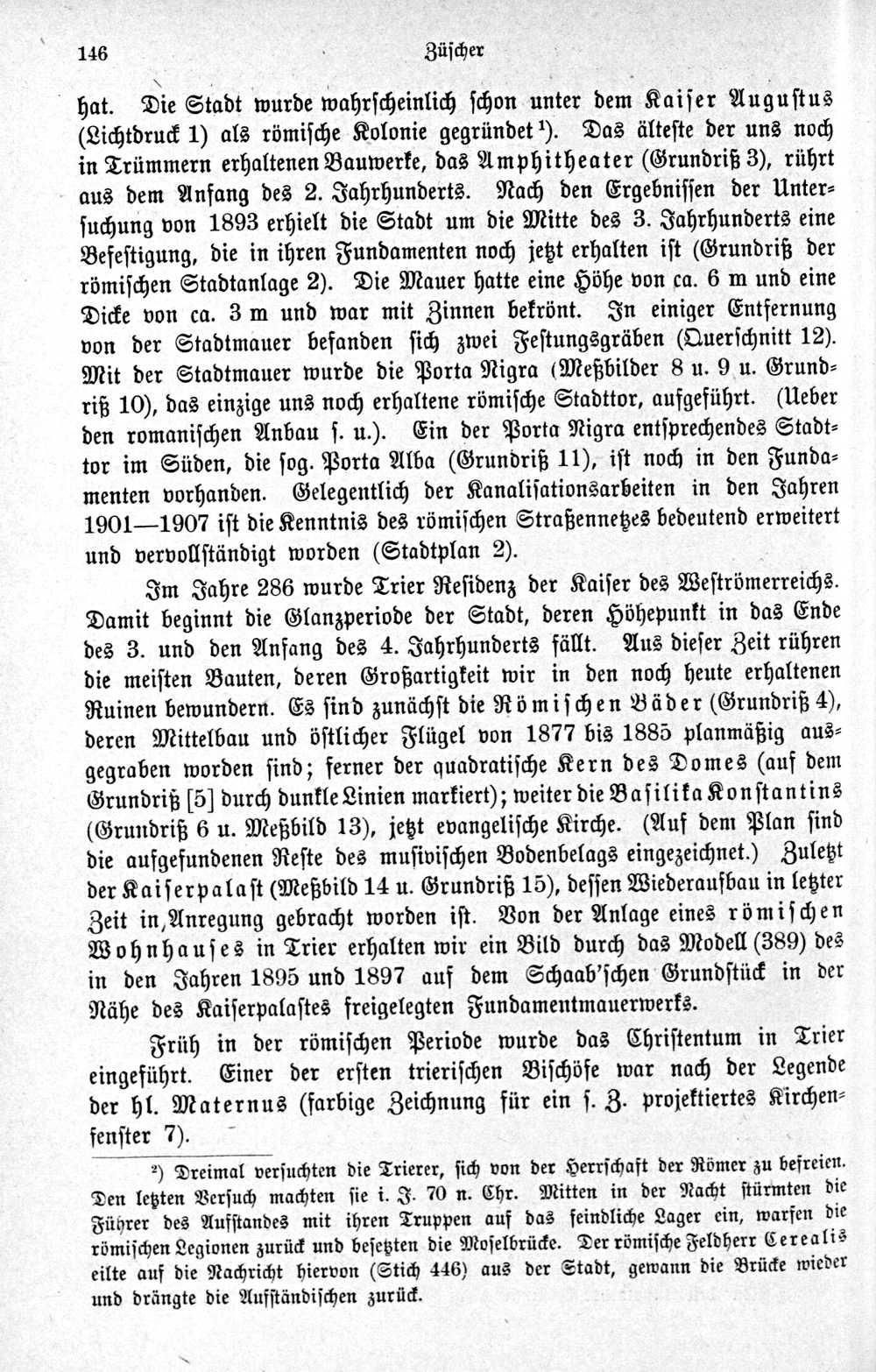 146 Züscher

hat. Die Stadt wurde wahrscheinlich schon unter dem Kaiser Augustus (Lichtdruck 1) als römische Kolonie gegründet¹). Das älteste der uns noch in Trümmern erhaltenen Bauwerke, das Amphitheater (Grundriß 3), rührt aus dem Anfang des 2. Jahrhunderts. Nach den Ergebnissen der Untersuchung von 1893 erhielt die Stadt um die Mitte des 3. Jahrhunderts eine Befestigung, die in ihren Fundamenten noch jetzt erhalten ist (Grundriß der römischen Stadtanlage 2). Die Mauer hatte eine Höhe von ca. 6 m und eine Dicke von ca. 3 m und war mit Zinnen bekrönt. In einiger Entfernung von der Stadtmauer befanden sich zwei Festungsgräben (Querschnitt 12). Mit der Stadtmauer wurde die Porta Nigra (Meßbilder 8 u. 9 u. Grundriß 10), das einzige uns noch erhaltene römische Stadttor, aufgeführt. (Ueber den romanischen Anbau s. u.). Ein der Porta Nigra entsprechendes Stadttor im Süden, die sog. Porta Alba (Grundriß 11), ist noch in den Fundamenten vorhanden. Gelegentlich der Kanalisationsarbeiten in den Jahren 1901—1907 ist die Kenntnis des römischen Straßennetzes bedeutend erweitert und vervollständigt worden (Stadtplan 2).

Im Jahre 286 wurde Trier Residenz der Kaiser des Weströmerreichs. Damit beginnt die Glanzperiode der Stadt, deren Höhepunkt in das Ende des 3. und den Anfang des 4. Jahrhunderts fällt. Aus dieser Zeit rühren die meisten Bauten, deren Großartigkeit wir in den noch heute erhaltenen Ruinen bewundern. Es sind zunächst die Römischen Bäder (Grundriß 4), deren Mittelbau und östlicher Flügel von 1877 bis 1885 planmäßig ausgegraben worden sind; ferner der quadratische Kern des Domes (auf dem Grundriß [5] durch dunkle Linien markiert); weiter die Basilika Konstantins (Grundriß 6 u. Meßbild 13), jetzt evangelische Kirche. (Auf dem Plan sind die aufgefundenen Reste des musivischen Bodenbelags eingezeichnet.) Zuletzt der Kaiserpalast (Meßbild 14 u. Grundriß 15), dessen Wiederaufbau in letzter Zeit in Anregung gebracht worden ist. Von der Anlage eines römischen Wohnhauses in Trier erhalten wir ein Bild durch das Modell (389) des in den Jahren 1895 und 1897 auf dem Schaab'schen Grundstück in der Nähe des Kaiserpalastes freigelegten Fundamentmauerwerks.

Früh in der römischen Periode wurde das Christentum in Trier eingeführt. Einer der ersten trierischen Bischöfe war nach der Legende der hl. Maternus (farbige Zeichnung für ein s. Z. projektiertes Kirchenfenster 7).

²) Dreimal versuchten die Trierer, sich von der Herrschaft der Römer zu befreien. Den letzten Versuch machten sie i. J. 70 n. Chr. Mitten in der Nacht stürmten die Führer des Aufstandes mit ihren Truppen auf das feindliche Lager ein, warfen die römischen Legionen zurück und besetzten die Moselbrücke. Der römische Feldherr Cerealis eilte auf die Nachricht hiervon (Stich 446) aus der Stadt, gewann die Brücke wieder und drängte die Aufständischen zurück.